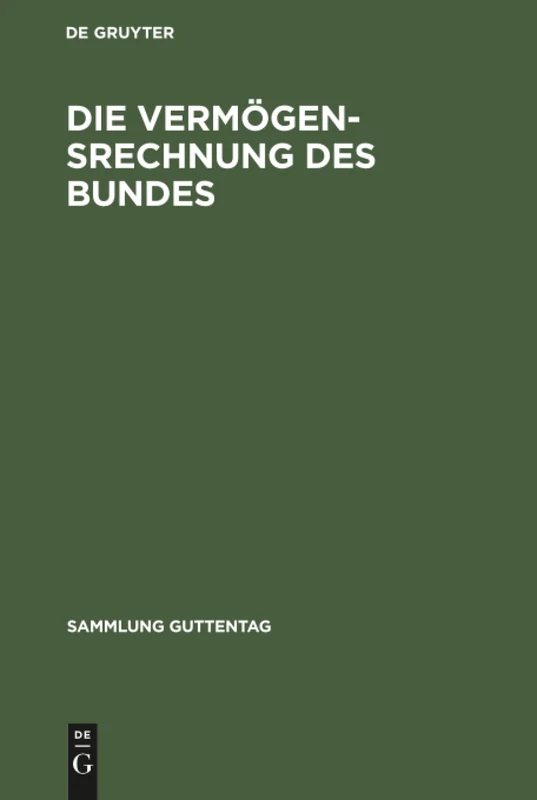 DE GRUYTER

DIE VERMÖGENSRECHNUNG DES BUNDES

SAMMLUNG GUTTENTAG

DE G